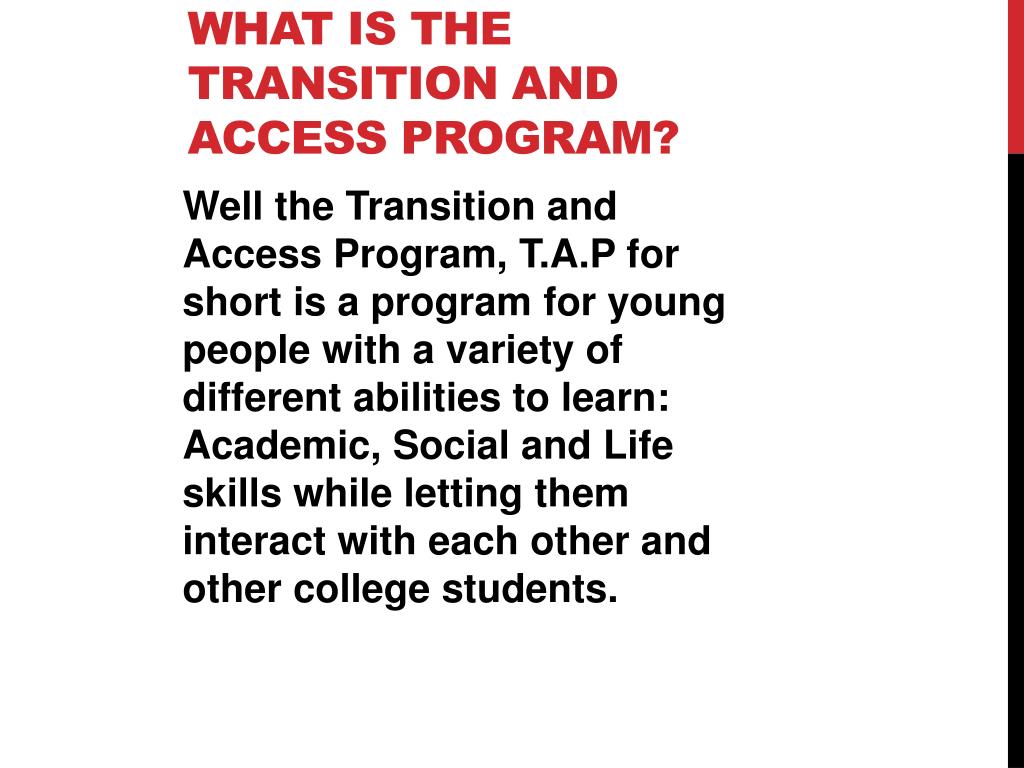 WHAT IS THE TRANSITION AND ACCESS PROGRAM?

Well the Transition and Access Program, T.A.P for short is a program for young people with a variety of different abilities to learn: Academic, Social and Life skills while letting them interact with each other and other college students.